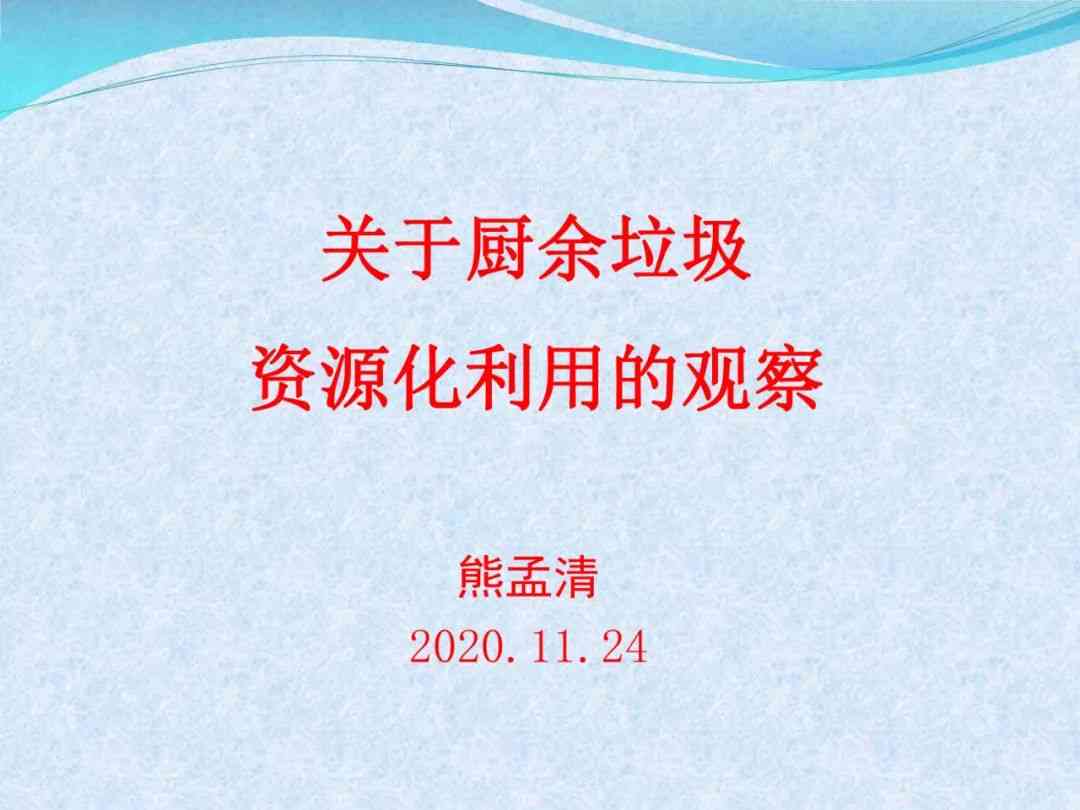 关于厨余垃圾
资源化利用的观察

熊孟清
2020.11.24